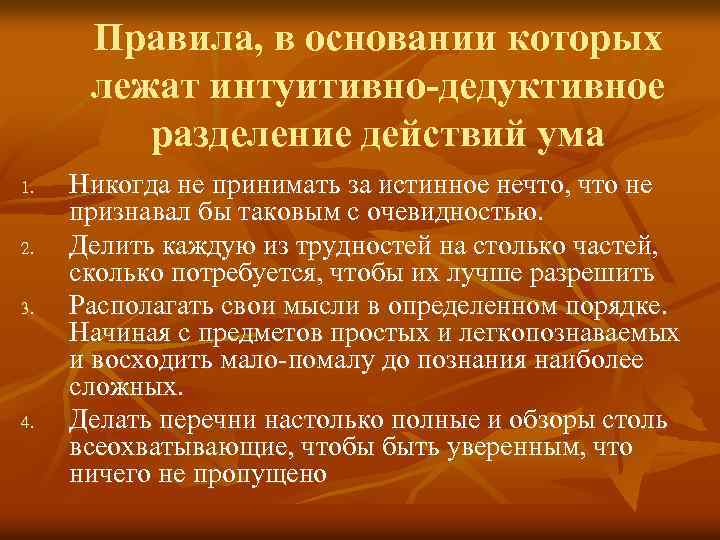 Правила, в основании которых лежат интуитивно-дедуктивное разделение действий ума

1. Никогда не принимать за истинное нечто, что не признавал бы таковым с очевидностью.
2. Делить каждую из трудностей на столько частей, сколько потребуется, чтобы их лучше разрешить
3. Располагать свои мысли в определенном порядке. Начиная с предметов простых и легкопознаваемых и восходить мало-помалу до познания наиболее сложных.
4. Делать перечни настолько полные и обзоры столь всеохватывающие, чтобы быть уверенным, что ничего не пропущено